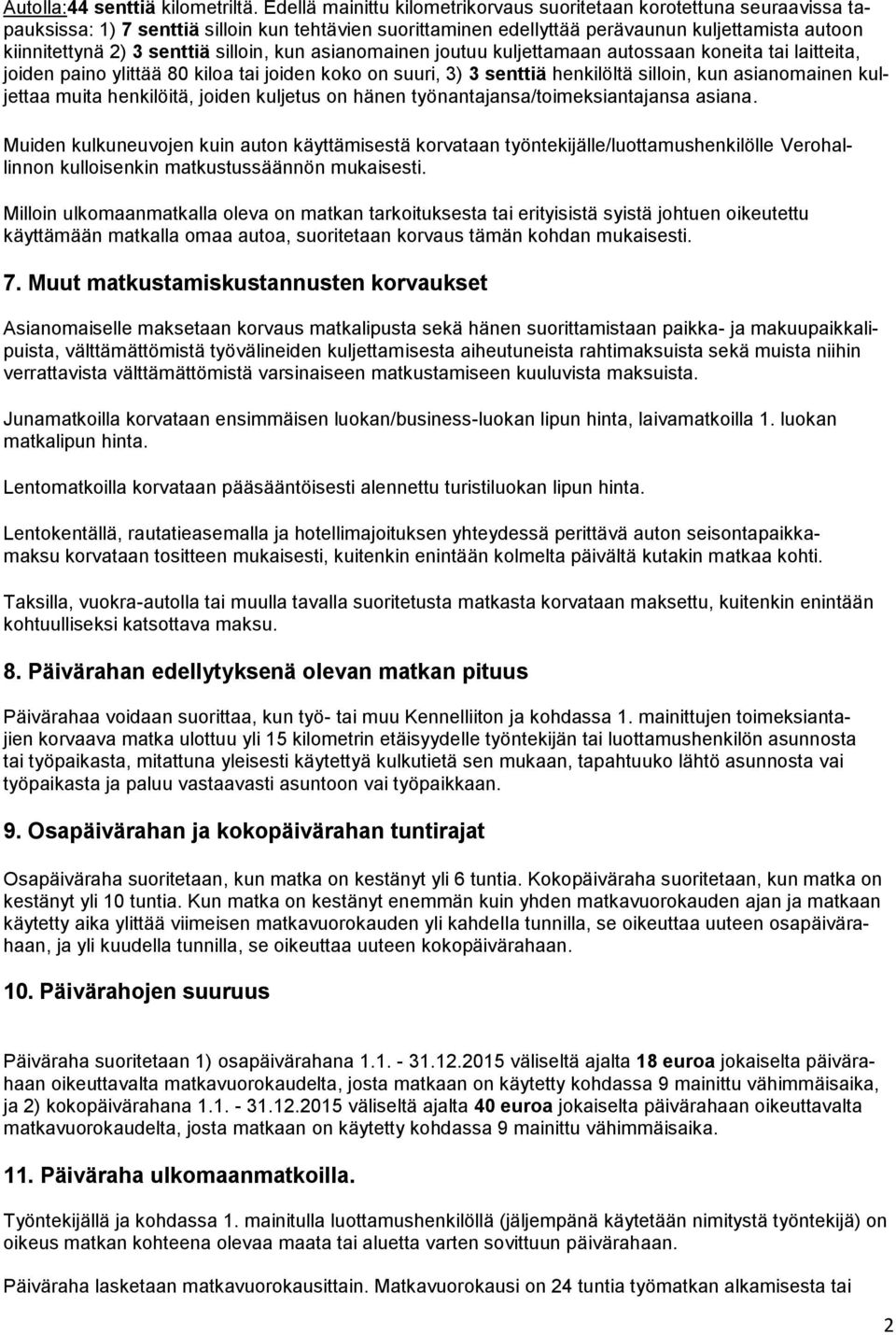 Autolla:44 senttiä kilometriltä. Edellä mainittu kilometrikorvaus suoritetaan korotettuna seuraavissa tapauksissa: 1) 7 senttiä silloin kun tehtävien suorittaminen edellyttää perävaunun kuljettamista autoon kiinnitettynä 2) 3 senttiä silloin, kun asianomainen joutuu kuljettamaan autossaan koneita tai laitteita, joiden paino ylittää 80 kiloa tai joiden koko on suuri, 3) 3 senttiä henkilöltä silloin, kun asianomainen kuljettaa muita henkilöitä, joiden kuljetus on hänen työnantajansa/toimeksiantajansa asiana.

Muiden kulkuneuvojen kuin auton käyttämisestä korvataan työntekijälle/luottamushenkilölle Verohallinnon kulloisenkin matkustussäännön mukaisesti.

Milloin ulkomaanmatkalla oleva on matkan tarkoituksesta tai erityisistä syistä johtuen oikeutettu käyttämään matkalla omaa autoa, suoritetaan korvaus tämän kohdan mukaisesti.

7. Muut matkustamiskustannusten korvaukset

Asianomaiselle maksetaan korvaus matkalipusta sekä hänen suorittamistaan paikka- ja makuupaikkalipuista, välttämättömistä työvälineiden kuljettamisesta aiheutuneista rahtimaksuista sekä muista niihin verrattavista välttämättömistä varsinaiseen matkustamiseen kuuluvista maksuista.

Junamatkoilla korvataan ensimmäisen luokan/business-luokan lipun hinta, laivamatkoilla 1. luokan matkalipun hinta.

Lentomatkoilla korvataan pääsääntöisesti alennettu turistiluokan lipun hinta.

Lentokentällä, rautatieasemalla ja hotellimajoituksen yhteydessä perittävä auton seisontapaikkamaksu korvataan tositteen mukaisesti, kuitenkin enintään kolmelta päivältä kutakin matkaa kohti.

Taksilla, vuokra-autolla tai muulla tavalla suoritetusta matkasta korvataan maksettu, kuitenkin enintään kohtuulliseksi katsottava maksu.

8. Päivärahan edellytyksenä olevan matkan pituus

Päivärahaa voidaan suorittaa, kun työ- tai muu Kennelliiton ja kohdassa 1. mainittujen toimeksiantajien korvaava matka ulottuu yli 15 kilometrin etäisyydelle työntekijän tai luottamushenkilön asunnosta tai työpaikasta, mitattuna yleisesti käytettyä kulkutietä sen mukaan, tapahtuuko lähtö asunnosta vai työpaikasta ja paluu vastaavasti asuntoon vai työpaikkaan.

9. Osapäivärahan ja kokopäivärahan tuntirajat

Osapäiväraha suoritetaan, kun matka on kestänyt yli 6 tuntia. Kokopäiväraha suoritetaan, kun matka on kestänyt yli 10 tuntia. Kun matka on kestänyt enemmän kuin yhden matkavuorokauden ajan ja matkaan käytetty aika ylittää viimeisen matkavuorokauden yli kahdella tunnilla, se oikeuttaa uuteen osapäivärahaan, ja yli kuudella tunnilla, se oikeuttaa uuteen kokopäivärahaan.

10. Päivärahojen suuruus

Päiväraha suoritetaan 1) osapäivärahana 1.1. - 31.12.2015 väliseltä ajalta 18 euroa jokaiselta päivärahaan oikeuttavalta matkavuorokaudelta, josta matkaan on käytetty kohdassa 9 mainittu vähimmäisaika, ja 2) kokopäivärahana 1.1. - 31.12.2015 väliseltä ajalta 40 euroa jokaiselta päivärahaan oikeuttavalta matkavuorokaudelta, josta matkaan on käytetty kohdassa 9 mainittu vähimmäisaika.

11. Päiväraha ulkomaanmatkoilla.

Työntekijällä ja kohdassa 1. mainitulla luottamushenkilöllä (jäljempänä käytetään nimitystä työntekijä) on oikeus matkan kohteena olevaa maata tai aluetta varten sovittuun päivärahaan.

Päiväraha lasketaan matkavuorokausittain. Matkavuorokausi on 24 tuntia työmatkan alkamisesta tai

2